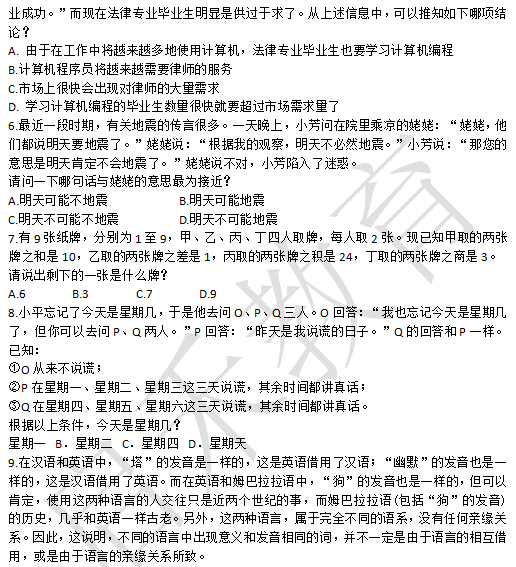 业成功。”而现在法律专业毕业生明显是供过于求了。从上述信息中，可以推知如下哪项结论？
A. 由于在工作中将越来越多地使用计算机，法律专业毕业生也要学习计算机编程
B.计算机程序员将越来越需要律师的服务
C.市场上很快会出现对律师的大量需求
D. 学习计算机编程的毕业生数量很快就要超过市场需求量了
6.最近一段时期，有关地震的传言很多。一天晚上，小芳问在院里乘凉的姥姥：“姥姥，他们都说明天要地震了。”姥姥说：“根据我的观察，明天不必然地震。”小芳说：“那您的意思是明天肯定不会地震了。”姥姥说不对，小芳陷入了迷惑。
请问一下哪句话与姥姥的意思最为接近？
A.明天可能不地震
B.明天可能地震
C.明天不可能不地震
D.明天不可能地震
7.有 9 张纸牌，分别为 1 至 9，甲、乙、丙、丁四人取牌，每人取 2 张。现已知甲取的两张牌之和是 10，乙取的两张牌之差是 1，丙取的两张牌之积是 24，丁取的两张牌之商是 3。请说出剩下的一张是什么牌？
A.6 B.3 C.7 D.9
8.小平忘记了今天是星期几，于是他去问 O、P、Q 三人。O 回答：“我也忘记今天是星期几了，但你可以去问 P、Q 两人。”P 回答：“昨天是我说谎的日子。”Q 的回答和 P 一样。已知：
①O 从来不说谎；
②P 在星期一、星期二、星期三这三天说谎，其余时间都讲真话；
③Q 在星期四、星期五、星期六这三天说谎，其余时间都讲真话。
根据以上条件，今天是星期几？
星期一 B．星期二 C．星期四 D．星期天
9.在汉语和英语中，“塔”的发音是一样的，这是英语借用了汉语；“幽默”的发音也是一样的，这是汉语借用了英语。而在英语和姆巴拉拉语中，“狗”的发音也是一样的，但可以肯定，使用这两种语言的人交往只是近两个世纪的事，而姆巴拉拉语(包括“狗”的发音)的历史，几乎和英语一样古老。另外，这两种语言，属于完全不同的语系，没有任何亲缘关系。因此，这说明，不同的语言中出现意义和发音相同的词，并不一定是由于语言的相互借用，或是由于语言的亲缘关系所致。